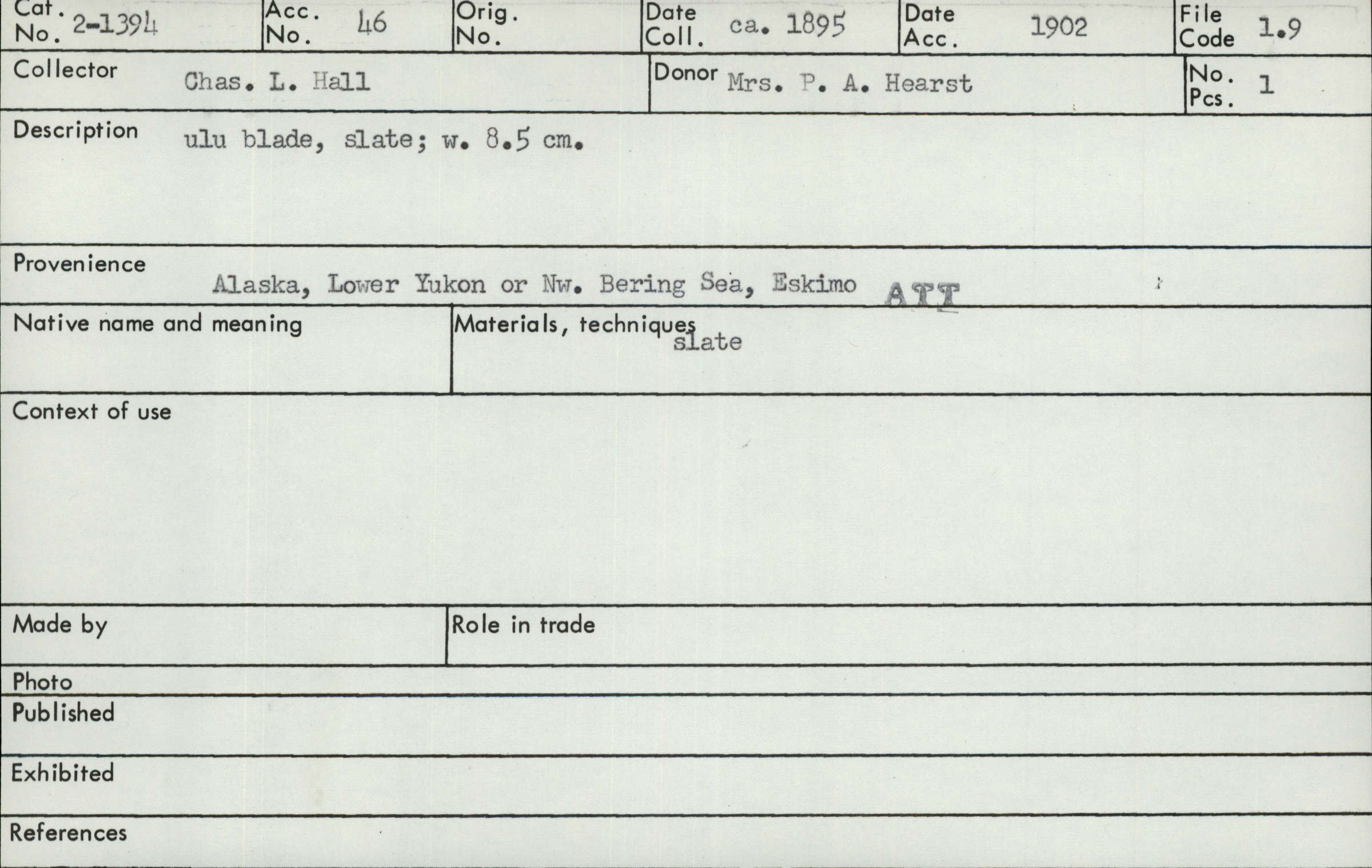 Cat. No. 2-1394

Acc. No. 46

Orig. No.

Date Coll. ca. 1895

Date Acc. 1902

File Code 1.9

Collector Chas. L. Hall

Donor Mrs. P. A. Hearst

No. Pcs. 1

Description ulu blade, slate; w. 8.5 cm.

Provenience
Alaska, Lower Yukon or Nw. Bering Sea, Eskimo ATT

Native name and meaning

Materials, techniques
slate

Context of use

Made by

Role in trade

Photo

Published

Exhibited

References